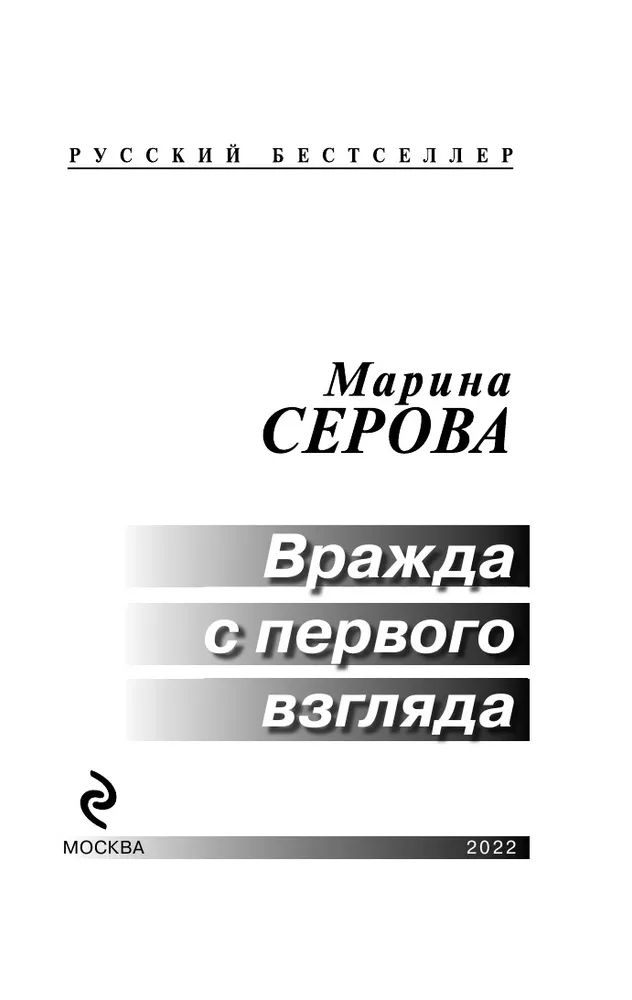 РУССКИЙ БЕСТСЕЛЛЕР

Марина
СЕРОВА

Вражда
с первого
взгляда

МОСКВА 2022